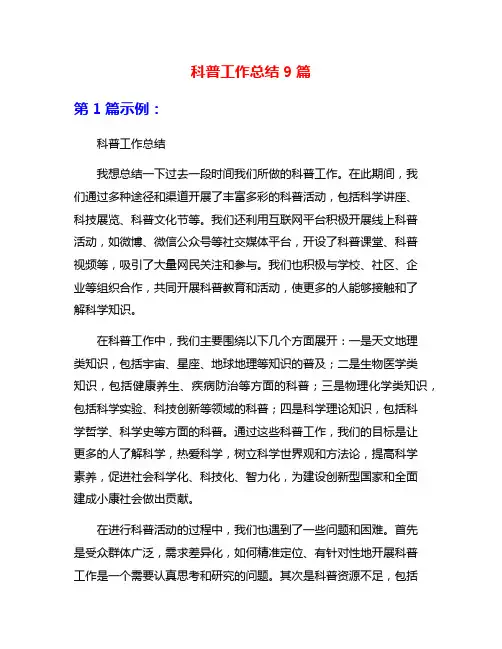 科普工作总结 9 篇

第 1 篇示例：

科普工作总结

我想总结一下过去一段时间我们所做的科普工作。在此期间，我们通过多种途径和渠道开展了丰富多彩的科普活动，包括科学讲座、科技展览、科普文化节等。我们还利用互联网平台积极开展线上科普活动，如微博、微信公众号等社交媒体平台，开设了科普课堂、科普视频等，吸引了大量网民关注和参与。我们也积极与学校、社区、企业等组织合作，共同开展科普教育和活动，使更多的人能够接触和了解科学知识。

在科普工作中，我们主要围绕以下几个方面展开：一是天文地理类知识，包括宇宙、星座、地球地理等知识的普及；二是生物医学类知识，包括健康养生、疾病防治等方面的科普；三是物理化学类知识，包括科学实验、科技创新等领域的科普；四是科学理论知识，包括科学哲学、科学史等方面的科普。通过这些科普工作，我们的目标是让更多的人了解科学，热爱科学，树立科学世界观和方法论，提高科学素养，促进社会科学化、科技化、智力化，为建设创新型国家和全面建成小康社会做出贡献。

在进行科普活动的过程中，我们也遇到了一些问题和困难。首先是受众群体广泛，需求差异化，如何精准定位、有针对性地开展科普工作是一个需要认真思考和研究的问题。其次是科普资源不足，包括